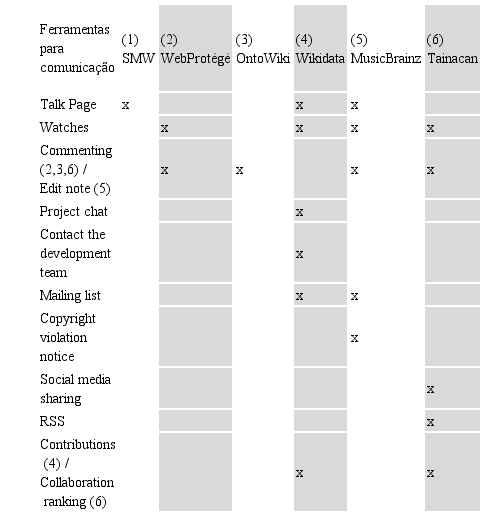 | Ferramentas para comunicação | (1) SMW | (2) WebProtégé | (3) OntoWiki | (4) Wikidata | (5) MusicBrainz | (6) Tainacan |
|---|---|---|---|---|---|---|
| Talk Page | x | | | x | x | |
| Watches | | x | | x | x | x |
| Commenting (2,3,6) / Edit note (5) | | x | x | | x | x |
| Project chat | | | | x | | |
| Contact the development team | | | | x | | |
| Mailing list | | | | x | x | |
| Copyright violation notice | | | | | x | |
| Social media sharing | | | | | | x |
| RSS | | | | | | x |
| Contributions (4) / Collaboration ranking (6) | | | | x | | x |